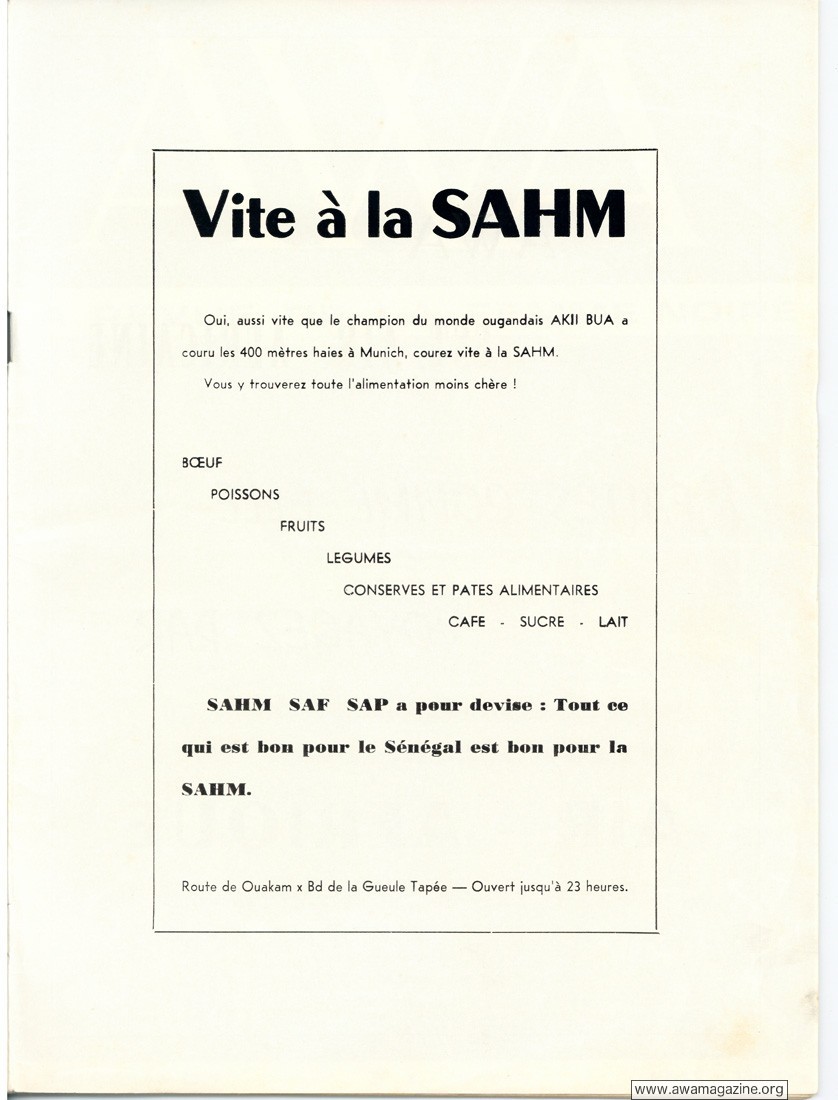 Vite à la SAHM

Oui, aussi vite que le champion du monde ougandais AKII BUA a couru les 400 mètres haies à Munich, courez vite à la SAHM.

Vous y trouverez toute l'alimentation moins chère !

BŒUF

POISSONS

FRUITS

LEGUMES

CONSERVES ET PATES ALIMENTAIRES

CAFE - SUCRE - LAIT

SAHM SAF SAP a pour devise : Tout ce qui est bon pour le Sénégal est bon pour la SAHM.

Route de Ouakam x Bd de la Gueule Tapée — Ouvert jusqu'à 23 heures.

www.awamagazine.org